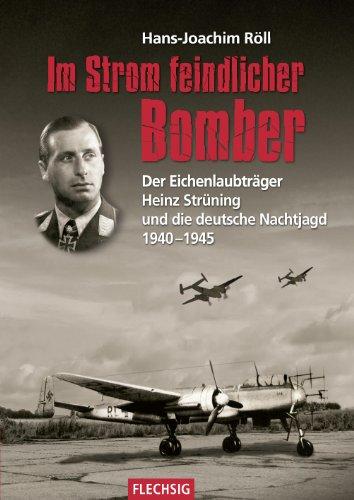 Hans-Joachim Röll

Im Strom feindlicher Bomber

Der Eichenlaubträger Heinz Strüning und die deutsche Nachtjagd 1940–1945

FLECHSIG